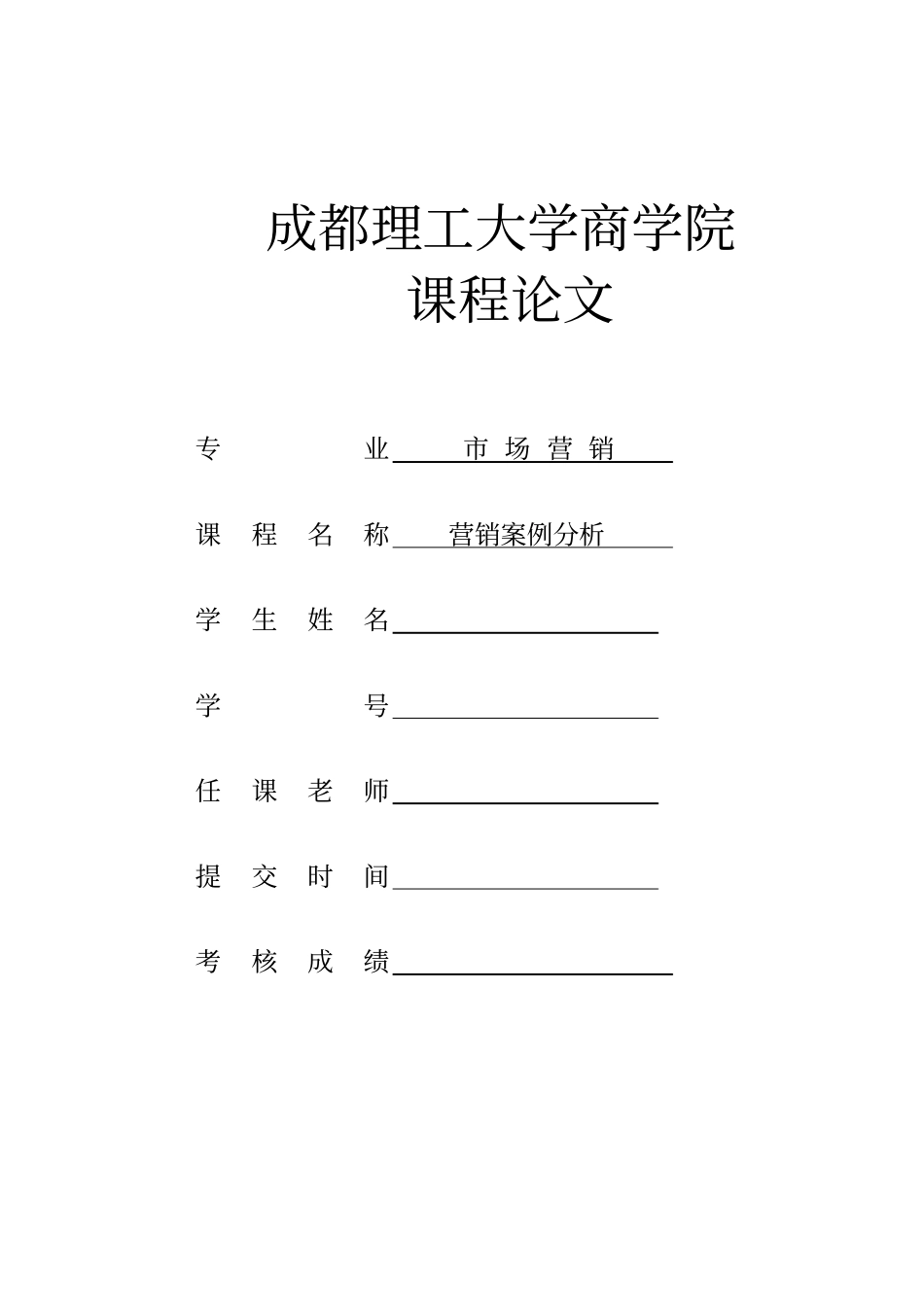 成都理工大学商学院
课程论文

专　　　业 市 场 营 销

课 程 名 称 营销案例分析

学 生 姓 名

学　　　号

任 课 老 师

提 交 时 间

考 核 成 绩